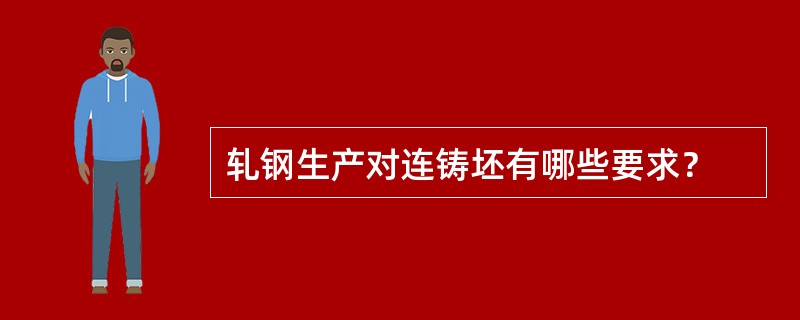 轧钢生产对连铸坯有哪些要求？